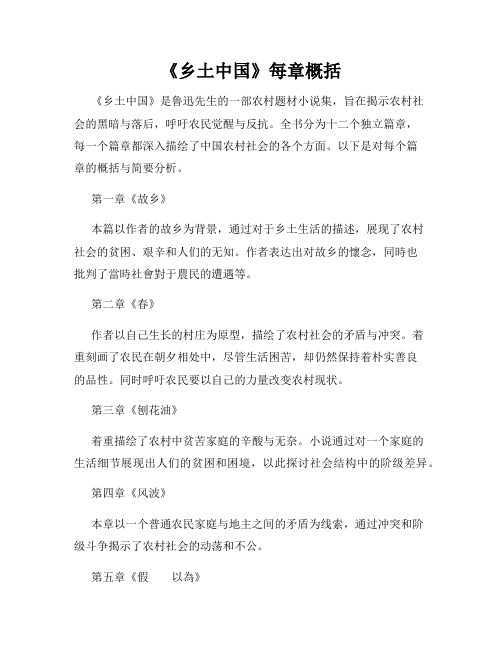 《乡土中国》每章概括

《乡土中国》是鲁迅先生的一部农村题材小说集，旨在揭示农村社会的黑暗与落后，呼吁农民觉醒与反抗。全书分为十二个独立篇章，每一个篇章都深入描绘了中国农村社会的各个方面。以下是对每个篇章的概括与简要分析。

第一章《故乡》

本篇以作者的故乡为背景，通过对于乡土生活的描述，展现了农村社会的贫困、艰辛和人们的无知。作者表达出对故乡的懷念，同時也批判了當時社會對于農民的遭遇等。

第二章《春》

作者以自己生长的村庄为原型，描绘了农村社会的矛盾与冲突。着重刻画了农民在朝夕相处中，尽管生活困苦，却仍然保持着朴实善良的品性。同时呼吁农民要以自己的力量改变农村现状。

第三章《刨花油》

着重描绘了农村中贫苦家庭的辛酸与无奈。小说通过对一个家庭的生活细节展现出人们的贫困和困境，以此探讨社会结构中的阶级差异。

第四章《风波》

本章以一个普通农民家庭与地主之间的矛盾为线索，通过冲突和阶级斗争揭示了农村社会的动荡和不公。

第五章《假 以為》